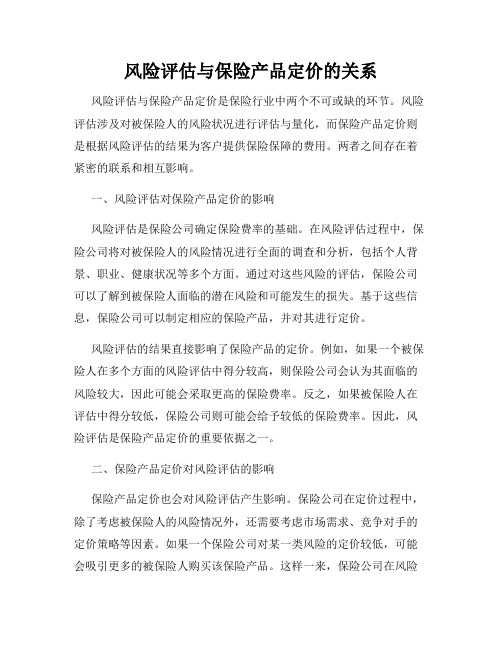 风险评估与保险产品定价的关系

风险评估与保险产品定价是保险行业中两个不可或缺的环节。风险评估涉及对被保险人的风险状况进行评估与量化，而保险产品定价则是根据风险评估的结果为客户提供保险保障的费用。两者之间存在着紧密的联系和相互影响。

一、风险评估对保险产品定价的影响

风险评估是保险公司确定保险费率的基础。在风险评估过程中，保险公司将对被保险人的风险情况进行全面的调查和分析，包括个人背景、职业、健康状况等多个方面。通过对这些风险的评估，保险公司可以了解到被保险人面临的潜在风险和可能发生的损失。基于这些信息，保险公司可以制定相应的保险产品，并对其进行定价。

风险评估的结果直接影响了保险产品的定价。例如，如果一个被保险人在多个方面的风险评估中得分较高，则保险公司会认为其面临的风险较大，因此可能会采取更高的保险费率。反之，如果被保险人在评估中得分较低，保险公司则可能会给予较低的保险费率。因此，风险评估是保险产品定价的重要依据之一。

二、保险产品定价对风险评估的影响

保险产品定价也会对风险评估产生影响。保险公司在定价过程中，除了考虑被保险人的风险情况外，还需要考虑市场需求、竞争对手的定价策略等因素。如果一个保险公司对某一类风险的定价较低，可能会吸引更多的被保险人购买该保险产品。这样一来，保险公司在风险